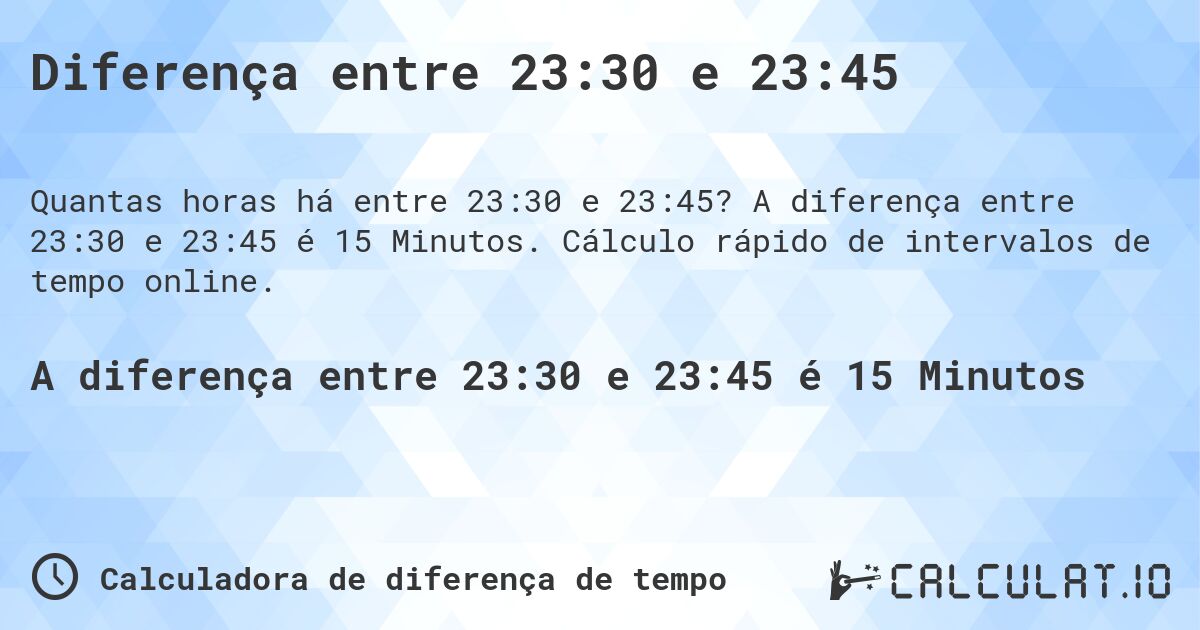 Diferença entre 23:30 e 23:45

Quantas horas há entre 23:30 e 23:45? A diferença entre 23:30 e 23:45 é 15 Minutos. Cálculo rápido de intervalos de tempo online.

A diferença entre 23:30 e 23:45 é 15 Minutos

Calculadora de diferença de tempo

CALCULAT.IO